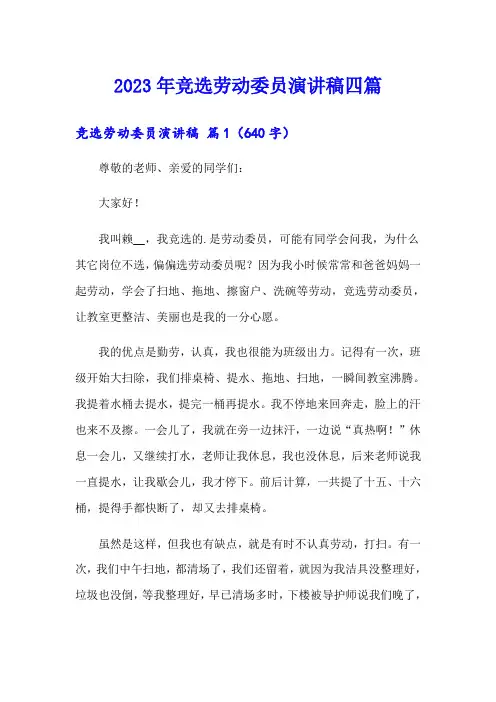 2023年竞选劳动委员演讲稿四篇

竞选劳动委员演讲稿 篇1（640字）

尊敬的老师、亲爱的同学们：

大家好！

我叫赖__，我竞选的.是劳动委员，可能有同学会问我，为什么其它岗位不选，偏偏选劳动委员呢？因为我小时候常常和爸爸妈妈一起劳动，学会了扫地、拖地、擦窗户、洗碗等劳动，竞选劳动委员，让教室更整洁、美丽也是我的一分心愿。

我的优点是勤劳，认真，我也很能为班级出力。记得有一次，班级开始大扫除，我们排桌椅、提水、拖地、扫地，一瞬间教室沸腾。我提着水桶去提水，提完一桶再提水。我不停地来回奔走，脸上的汗也来不及擦。一会儿了，我就在旁一边抹汗，一边说“真热啊！”休息一会儿，又继续打水，老师让我休息，我也没休息，后来老师说我一直提水，让我歇会儿，我才停下。前后计算，一共提了十五、十六桶，提得手都快断了，却又去排桌椅。

虽然是这样，但我也有缺点，就是有时不认真劳动，打扫。有一次，我们中午扫地，都清场了，我们还留着，就因为我洁具没整理好，垃圾也没倒，等我整理好，早已清场多时，下楼被导护师说我们晚了，